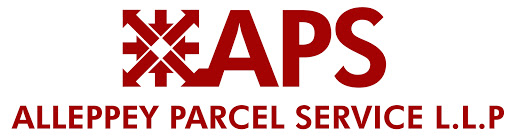 APS

ALLEPPEY PARCEL SERVICE L.L.P